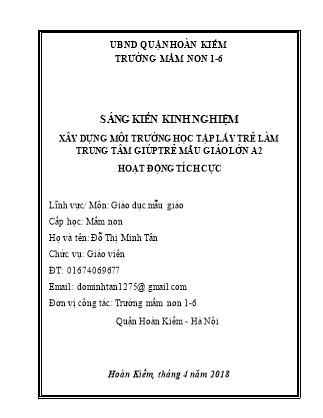 UBND QUẬN HOÀN KIẾM
TRƯỜNG MẦM NON 1-6

SÁNG KIẾN KINH NGHIỆM

XÂY DỰNG MÔI TRƯỜNG HỌC TẬP LẤY TRẺ LÀM TRUNG TÂM GIÚP TRẺ MẪU GIÁO LỚN A2 HOẠT ĐỘNG TÍCH CỰC

Lĩnh vực/ Môn: Giáo dục mẫu giáo

Cấp học: Mầm non

Họ và tên: Đỗ Thị Minh Tân

Chức vụ: Giáo viên

ĐT: 01674069677

Email: dominhtan1275@ gmail.com

Đơn vị công tác: Trường mầm non 1-6

Quận Hoàn Kiếm - Hà Nội

Hoàn Kiếm, tháng 4 năm 2018